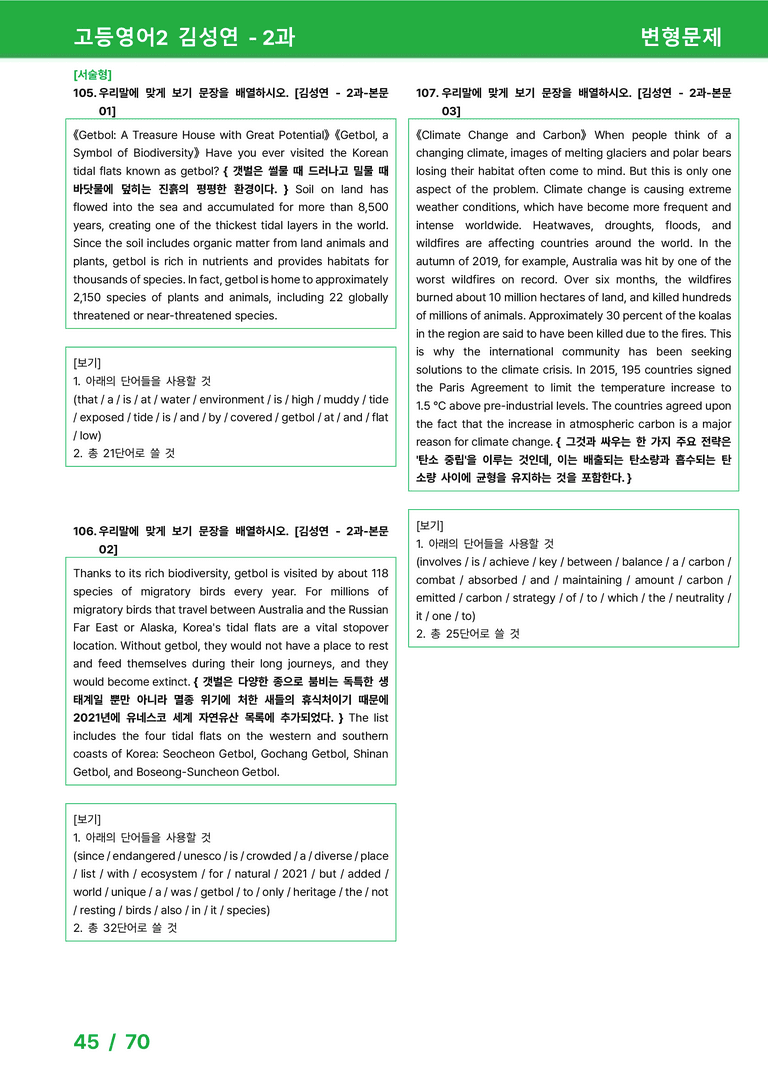 고등영어2 김성연 - 2과

변형문제

[서술형]

105. 우리말에 맞게 보기 문장을 배열하시오. [김성연 - 2과-본문 01]

《Getbol: A Treasure House with Great Potential》《Getbol, a Symbol of Biodiversity》 Have you ever visited the Korean tidal flats known as getbol? { 갯벌은 썰물 때 드러나고 밀물 때 바닷물에 덮히는 진흙의 평평한 환경이다. } Soil on land has flowed into the sea and accumulated for more than 8,500 years, creating one of the thickest tidal layers in the world. Since the soil includes organic matter from land animals and plants, getbol is rich in nutrients and provides habitats for thousands of species. In fact, getbol is home to approximately 2,150 species of plants and animals, including 22 globally threatened or near-threatened species.

[보기]
1. 아래의 단어들을 사용할 것
(that / a / is / at / water / environment / is / high / muddy / tide / exposed / tide / is / and / by / covered / getbol / at / and / flat / low)
2. 총 21단어로 쓸 것

106. 우리말에 맞게 보기 문장을 배열하시오. [김성연 - 2과-본문 02]

Thanks to its rich biodiversity, getbol is visited by about 118 species of migratory birds every year. For millions of migratory birds that travel between Australia and the Russian Far East or Alaska, Korea's tidal flats are a vital stopover location. Without getbol, they would not have a place to rest and feed themselves during their long journeys, and they would become extinct. { 갯벌은 다양한 종으로 붐비는 독특한 생태계일 뿐만 아니라 멸종 위기에 처한 새들의 휴식처이기 때문에 2021년에 유네스코 세계 자연유산 목록에 추가되었다. } The list includes the four tidal flats on the western and southern coasts of Korea: Seocheon Getbol, Gochang Getbol, Shinan Getbol, and Boseong-Suncheon Getbol.

[보기]
1. 아래의 단어들을 사용할 것
(since / endangered / unesco / is / crowded / a / diverse / place / list / with / ecosystem / for / natural / 2021 / but / added / world / unique / a / was / getbol / to / only / heritage / the / not / resting / birds / also / in / it / species)
2. 총 32단어로 쓸 것

107. 우리말에 맞게 보기 문장을 배열하시오. [김성연 - 2과-본문 03]

《Climate Change and Carbon》 When people think of a changing climate, images of melting glaciers and polar bears losing their habitat often come to mind. But this is only one aspect of the problem. Climate change is causing extreme weather conditions, which have become more frequent and intense worldwide. Heatwaves, droughts, floods, and wildfires are affecting countries around the world. In the autumn of 2019, for example, Australia was hit by one of the worst wildfires on record. Over six months, the wildfires burned about 10 million hectares of land, and killed hundreds of millions of animals. Approximately 30 percent of the koalas in the region are said to have been killed due to the fires. This is why the international community has been seeking solutions to the climate crisis. In 2015, 195 countries signed the Paris Agreement to limit the temperature increase to 1.5 °C above pre-industrial levels. The countries agreed upon the fact that the increase in atmospheric carbon is a major reason for climate change. { 그것과 싸우는 한 가지 주요 전략은 '탄소 중립'을 이루는 것인데, 이는 배출되는 탄소량과 흡수되는 탄소량 사이에 균형을 유지하는 것을 포함한다. }

[보기]
1. 아래의 단어들을 사용할 것
(involves / is / achieve / key / between / balance / a / carbon / combat / absorbed / and / maintaining / amount / carbon / emitted / carbon / strategy / of / to / which / the / neutrality / it / one / to)
2. 총 25단어로 쓸 것

45 / 70